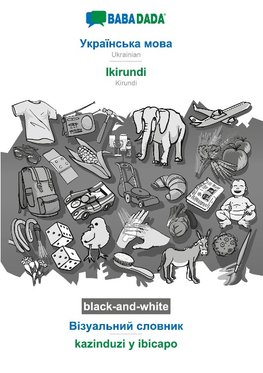 BABADADA

Українська мова
Ukrainian

Ikirundi
Kirundi

black-and-white

Візуальний словник

kazinduzi y ibicapo